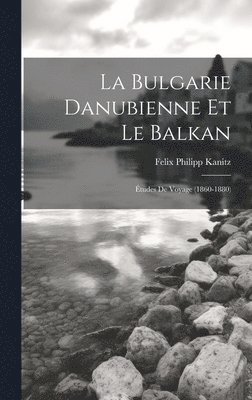 La Bulgarie Danubienne Et Le Balkan

Felix Philipp Kanitz

Études De Voyage (1860-1880)